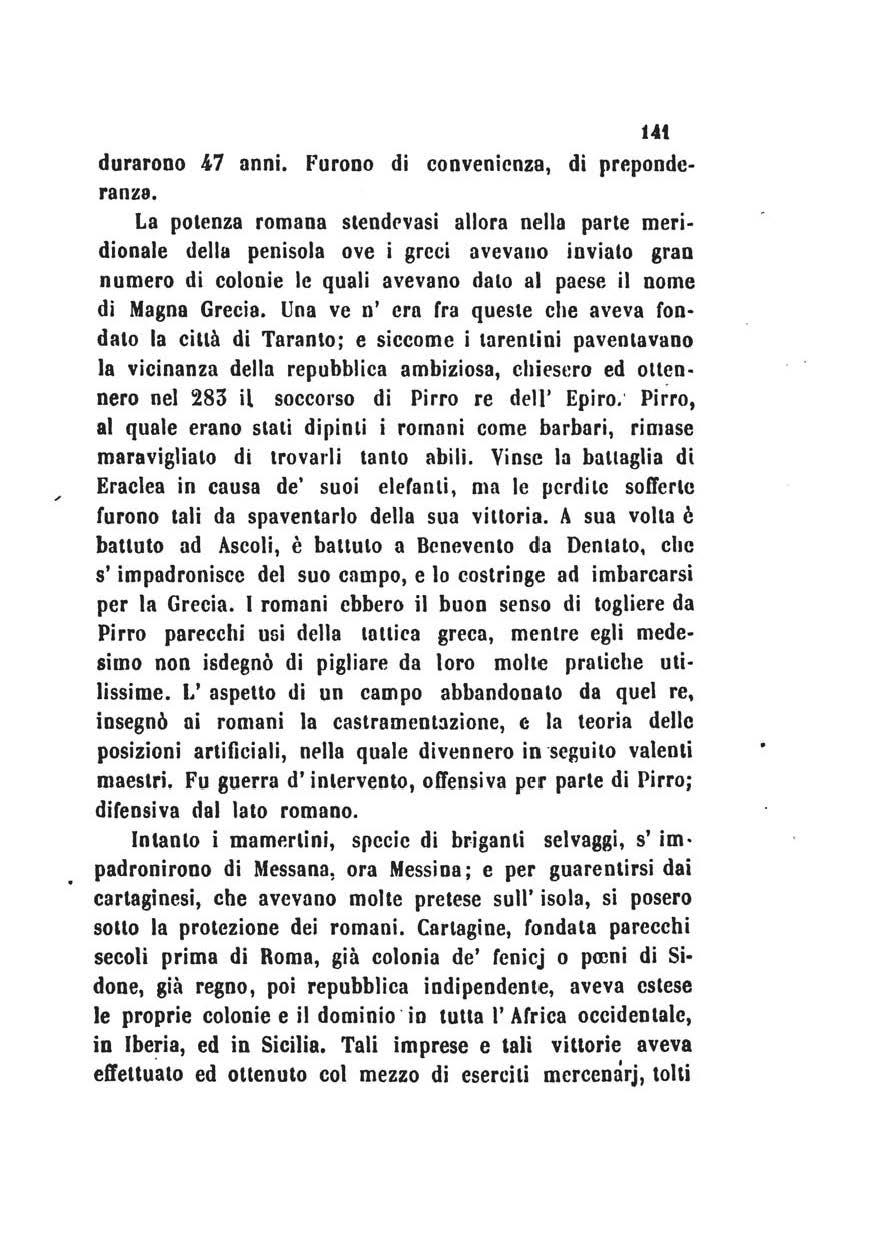 141

durarono 47 anni. Furono di convenienza, di preponderanza.

La potenza romana stendevasi allora nella parte meridionale della penisola ove i greci avevano inviato gran numero di colonie le quali avevano dato al paese il nome di Magna Grecia. Una ve n' era fra queste che aveva fondato la città di Taranto; e siccome i tarentini paventavano la vicinanza della repubblica ambiziosa, chiesero ed ottennero nel 283 il soccorso di Pirro re dell' Epiro. Pirro, al quale erano stati dipinti i romani come barbari, rimase maravigliato di trovarli tanto abili. Vinse la battaglia di Eraclea in causa de' suoi elefanti, ma le perdite sofferte furono tali da spaventarlo della sua vittoria. A sua volta è battuto ad Ascoli, è battuto a Benevento da Dentato, che s' impadronisce del suo campo, e lo costringe ad imbarcarsi per la Grecia. I romani ebbero il buon senso di togliere da Pirro parecchi usi della tattica greca, mentre egli medesimo non isdegnò di pigliare da loro molte pratiche utilissime. L' aspetto di un campo abbandonato da quel re, insegnò ai romani la castramentazione, e la teoria delle posizioni artificiali, nella quale divennero in seguito valenti maestri. Fu guerra d' intervento, offensiva per parte di Pirro; difensiva dal lato romano.

Intanto i mamertini, specie di briganti selvaggi, s' impadronirono di Messana, ora Messina; e per guarentirsi dai cartaginesi, che avevano molte pretese sull' isola, si posero sotto la protezione dei romani. Cartagine, fondata parecchi secoli prima di Roma, già colonia de' fenicj o pœni di Sidone, già regno, poi repubblica indipendente, aveva estese le proprie colonie e il dominio in tutta l' Africa occidentale, in Iberia, ed in Sicilia. Tali imprese e tali vittorie aveva effettuato ed ottenuto col mezzo di eserciti mercenarj, tolti